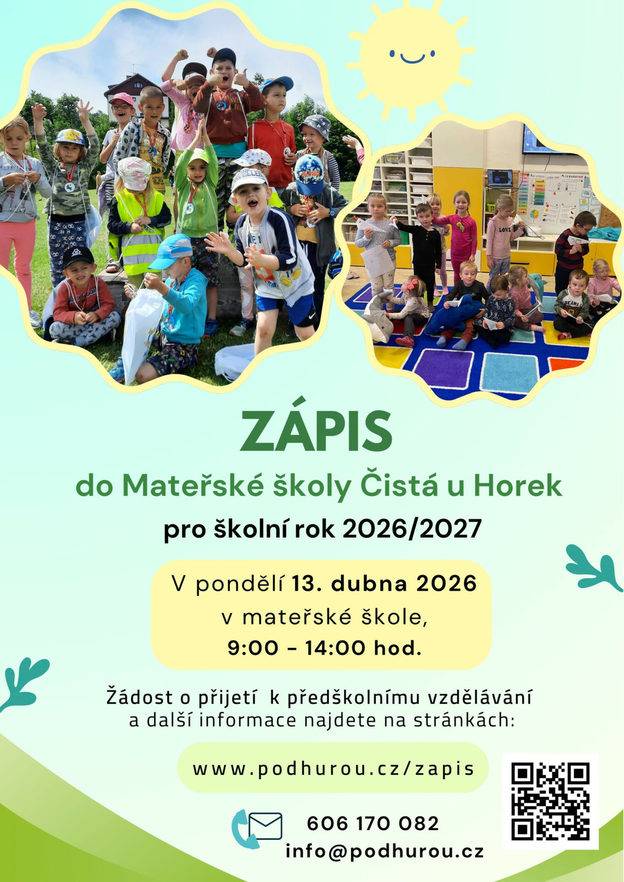 ZÁPIS

do Mateřské školy Čistá u Horek

pro školní rok 2026/2027

V pondělí 13. dubna 2026
v mateřské škole,
9:00 – 14:00 hod.

Žádost o přijetí k předškolnímu vzdělávání a další informace najdete na stránkách:

www.podhurou.cz/zapis

606 170 082
info@podhurou.cz